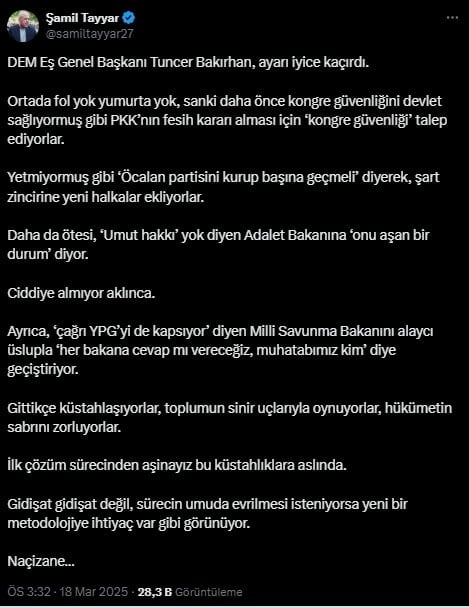 Şamil Tayyar
@samiltayyar27

DEM Eş Genel Başkanı Tuncer Bakırhan, ayarı iyice kaçırdı.

Ortada fol yok yumurta yok, sanki daha önce kongre güvenliğini devlet sağlıyormuş gibi PKK'nın fesih kararı alması için 'kongre güvenliği' talep ediyorlar.

Yetmiyormuş gibi 'Öcalan partisini kurup başına geçmeli' diyerek, şart zincirine yeni halkalar ekliyorlar.

Daha da ötesi, 'Umut hakkı' yok diyen Adalet Bakanına 'onu aşan bir durum' diyor.

Ciddiye almıyor aklınca.

Ayrıca, 'çağrı YPG'yi de kapsıyor' diyen Milli Savunma Bakanını alaycı üslupla 'her bakana cevap mı vereceğiz, muhatabımız kim' diye geçiştiriyor.

Gittikçe küstahlaşıyorlar, toplumun sinir uçlarıyla oynuyorlar, hükümetin sabrını zorluyorlar.

İlk çözüm sürecinden aşinayız bu küstahlıklara aslında.

Gidişat gidişat değil, sürecin umuda evrilmesi isteniyorsa yeni bir metodolojiye ihtiyaç var gibi görünüyor.

Naçizane...

ÖS 3:32 · 18 Mar 2025 · 28,3 B Görüntüleme